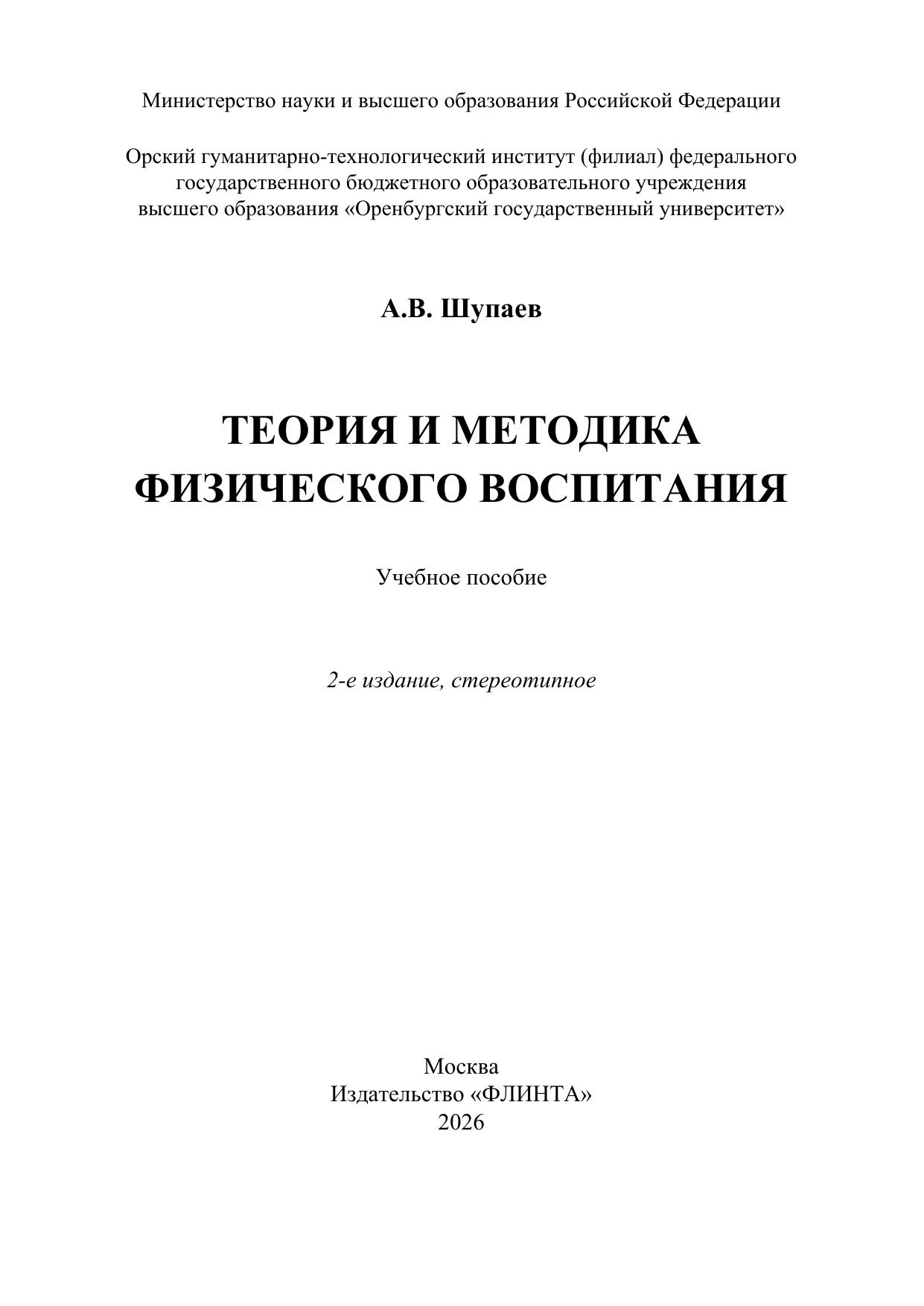 Министерство науки и высшего образования Российской Федерации

Орский гуманитарно-технологический институт (филиал) федерального государственного бюджетного образовательного учреждения высшего образования «Оренбургский государственный университет»

А.В. Шупаев

ТЕОРИЯ И МЕТОДИКА ФИЗИЧЕСКОГО ВОСПИТАНИЯ

Учебное пособие

2-е издание, стереотипное

Москва
Издательство «ФЛИНТА»
2026